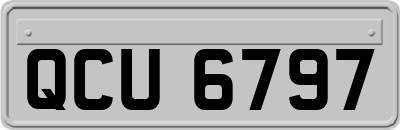 QCU 6797